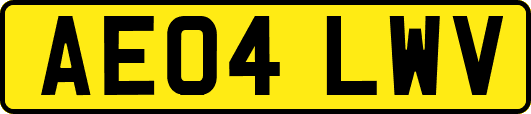 AE04 LWV